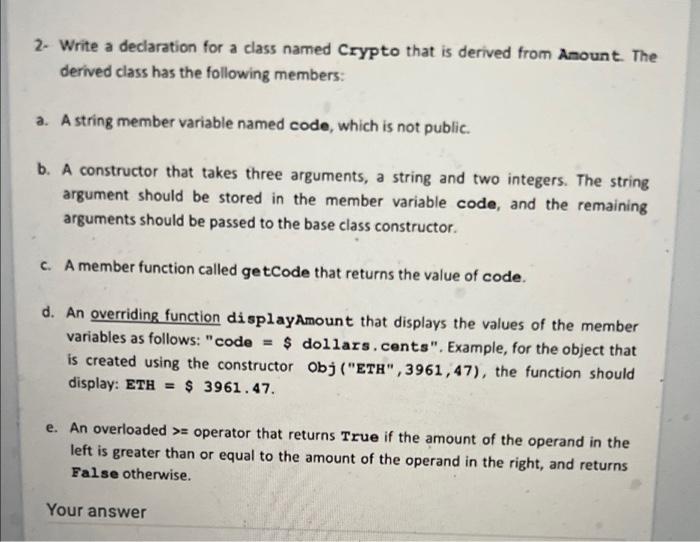 2- Write a declaration for a class named Crypto that is derived from Amount. The derived class has the following members:

a. A string member variable named code, which is not public.

b. A constructor that takes three arguments, a string and two integers. The string argument should be stored in the member variable code, and the remaining arguments should be passed to the base class constructor.

c. A member function called getCode that returns the value of code.

d. An overriding function displayAmount that displays the values of the member variables as follows: "code = $ dollars.cents". Example, for the object that is created using the constructor Obj("ETH",3961,47), the function should display: ETH = $ 3961.47.

e. An overloaded >= operator that returns True if the amount of the operand in the left is greater than or equal to the amount of the operand in the right, and returns False otherwise.

Your answer